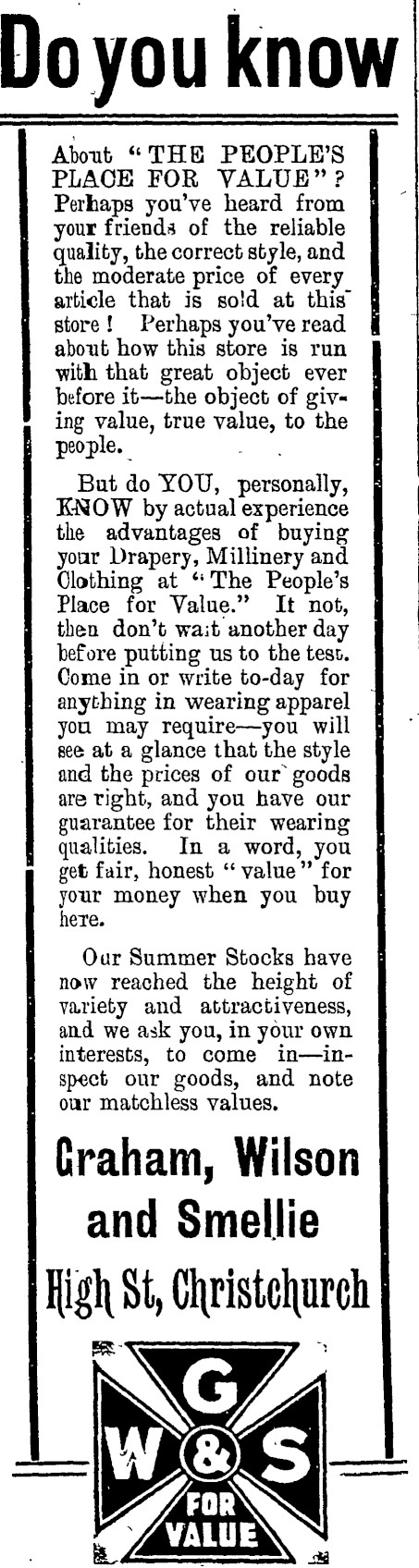 Do you know

About "THE PEOPLE'S PLACE FOR VALUE"? Perhaps you've heard from your friends of the reliable quality, the correct style, and the moderate price of every article that is sold at this store! Perhaps you've read about how this store is run with that great object ever before it—the object of giving value, true value, to the people.

But do YOU, personally, KNOW by actual experience the advantages of buying your Drapery, Millinery and Clothing at "The People's Place for Value." It not, then don't wait another day before putting us to the test. Come in or write to-day for anything in wearing apparel you may require—you will see at a glance that the style and the prices of our goods are right, and you have our guarantee for their wearing qualities. In a word, you get fair, honest "value" for your money when you buy here.

Our Summer Stocks have now reached the height of variety and attractiveness, and we ask you, in your own interests, to come in—inspect our goods, and note our matchless values.

Graham, Wilson and Smellie

High St, Christchurch

G
W & S
FOR VALUE